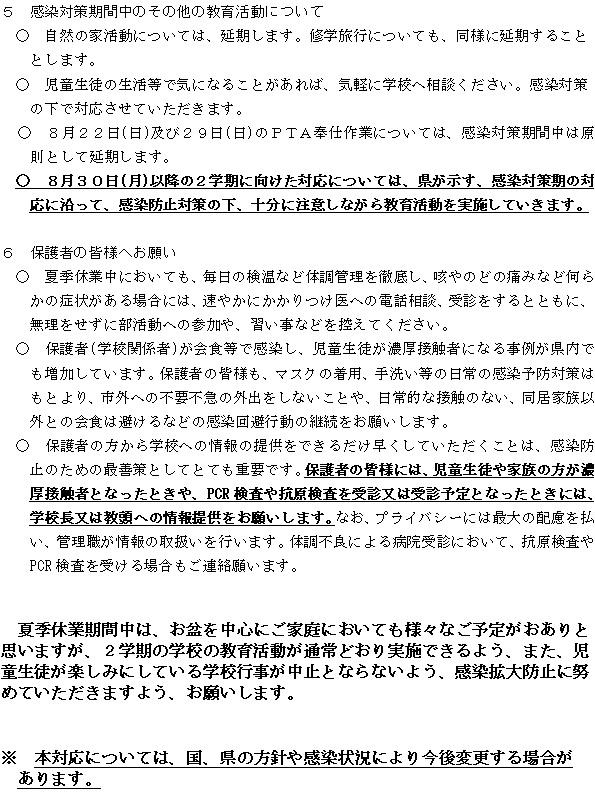 5　感染対策期間中のその他の教育活動について

○　自然の家活動については、延期します。修学旅行についても、同様に延期することとします。

○　児童生徒の生活等で気になることがあれば、気軽に学校へ相談ください。感染対策の下で対応させていただきます。

○　８月２２日(日)及び２９日(日)のＰＴＡ奉仕作業については、感染対策期間中は原則として延期します。

○　８月３０日(月)以降の２学期に向けた対応については、県が示す、感染対策期の対応に沿って、感染防止対策の下、十分に注意しながら教育活動を実施していきます。

6　保護者の皆様へお願い

○　夏季休業中においても、毎日の検温など体調管理を徹底し、咳やのどの痛みなど何らかの症状がある場合には、速やかにかかりつけ医への電話相談、受診をするとともに、無理をせずに部活動への参加や、習い事などを控えてください。

○　保護者(学校関係者)が会食等で感染し、児童生徒が濃厚接触者になる事例が県内でも増加しています。保護者の皆様も、マスクの着用、手洗い等の日常の感染予防対策はもとより、市外への不要不急の外出をしないことや、日常的な接触のない、同居家族以外との会食は避けるなどの感染回避行動の継続をお願いします。

○　保護者の方から学校への情報の提供をできるだけ早くしていただくことは、感染防止のための最善策としてとても重要です。保護者の皆様には、児童生徒や家族の方が濃厚接触者となったときや、PCR検査や抗原検査を受診又は受診予定となったときには、学校長又は教頭への情報提供をお願いします。なお、プライバシーには最大の配慮を払い、管理職が情報の取扱いを行います。体調不良による病院受診において、抗原検査やPCR検査を受ける場合もご連絡願います。

夏季休業期間中は、お盆を中心にご家庭においても様々なご予定がおありと思いますが、２学期の学校の教育活動が通常どおり実施できるよう、また、児童生徒が楽しみにしている学校行事が中止とならないよう、感染拡大防止に努めていただきますよう、お願いします。

※　本対応については、国、県の方針や感染状況により今後変更する場合があります。